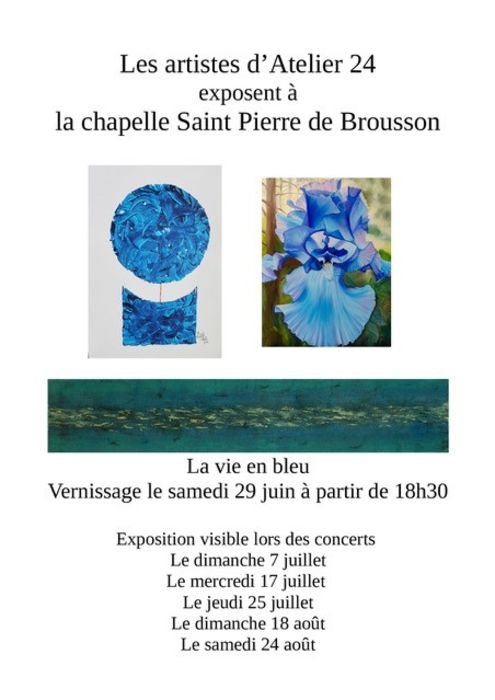 Les artistes d'Atelier 24
exposent à
la chapelle Saint Pierre de Brousson

La vie en bleu
Vernissage le samedi 29 juin à partir de 18h30

Exposition visible lors des concerts
Le dimanche 7 juillet
Le mercredi 17 juillet
Le jeudi 25 juillet
Le dimanche 18 août
Le samedi 24 août